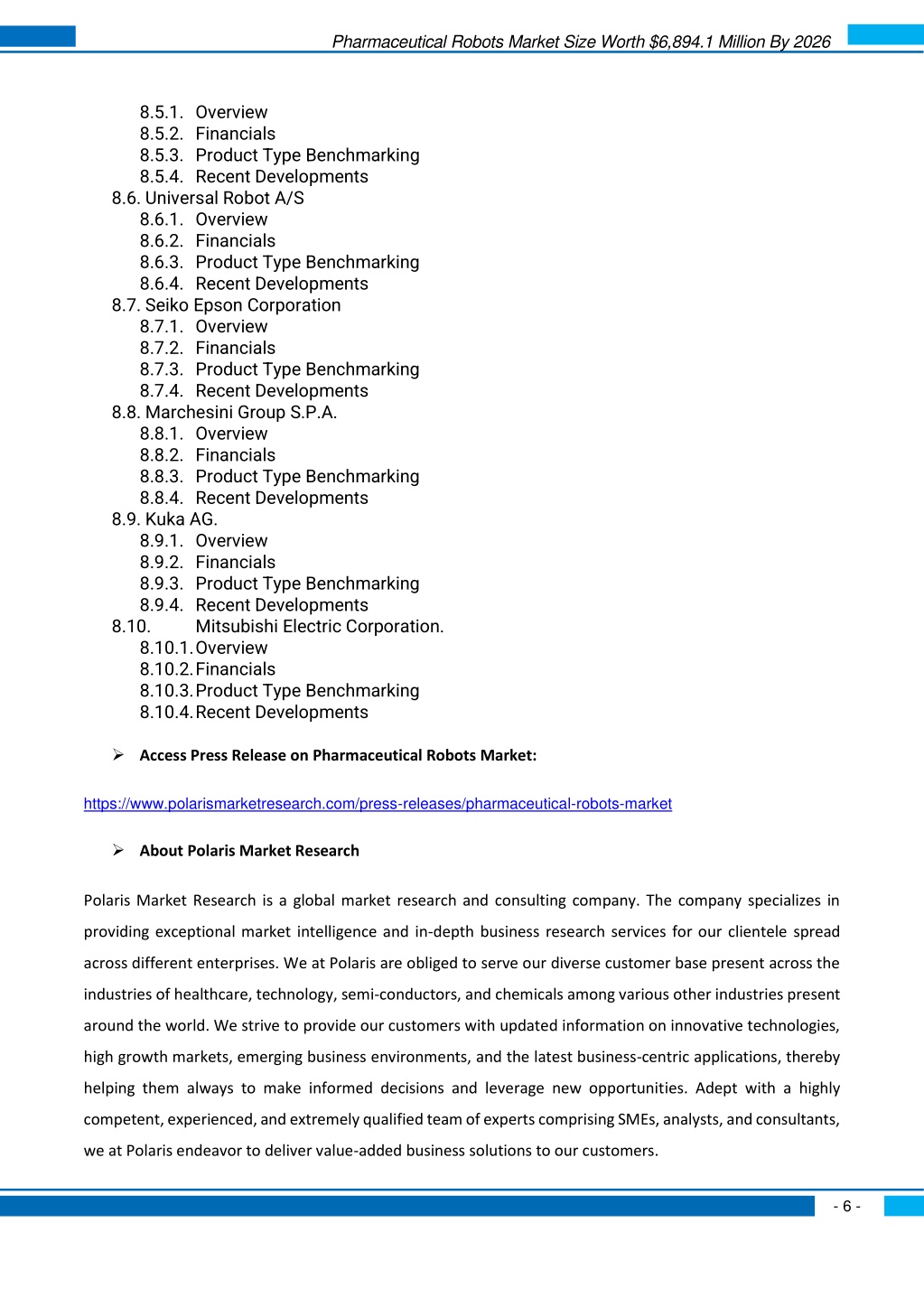 Pharmaceutical Robots Market Size Worth $6,894.1 Million By 2026

8.5.1. Overview
8.5.2. Financials
8.5.3. Product Type Benchmarking
8.5.4. Recent Developments
8.6. Universal Robot A/S
8.6.1. Overview
8.6.2. Financials
8.6.3. Product Type Benchmarking
8.6.4. Recent Developments
8.7. Seiko Epson Corporation
8.7.1. Overview
8.7.2. Financials
8.7.3. Product Type Benchmarking
8.7.4. Recent Developments
8.8. Marchesini Group S.P.A.
8.8.1. Overview
8.8.2. Financials
8.8.3. Product Type Benchmarking
8.8.4. Recent Developments
8.9. Kuka AG.
8.9.1. Overview
8.9.2. Financials
8.9.3. Product Type Benchmarking
8.9.4. Recent Developments
8.10. Mitsubishi Electric Corporation.
8.10.1. Overview
8.10.2. Financials
8.10.3. Product Type Benchmarking
8.10.4. Recent Developments

➢ Access Press Release on Pharmaceutical Robots Market:

https://www.polarismarketresearch.com/press-releases/pharmaceutical-robots-market

➢ About Polaris Market Research

Polaris Market Research is a global market research and consulting company. The company specializes in providing exceptional market intelligence and in-depth business research services for our clientele spread across different enterprises. We at Polaris are obliged to serve our diverse customer base present across the industries of healthcare, technology, semi-conductors, and chemicals among various other industries present around the world. We strive to provide our customers with updated information on innovative technologies, high growth markets, emerging business environments, and the latest business-centric applications, thereby helping them always to make informed decisions and leverage new opportunities. Adept with a highly competent, experienced, and extremely qualified team of experts comprising SMEs, analysts, and consultants, we at Polaris endeavor to deliver value-added business solutions to our customers.

- 6 -